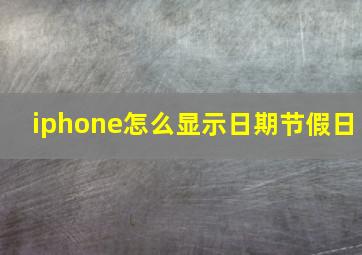 iphone怎么显示日期节假日